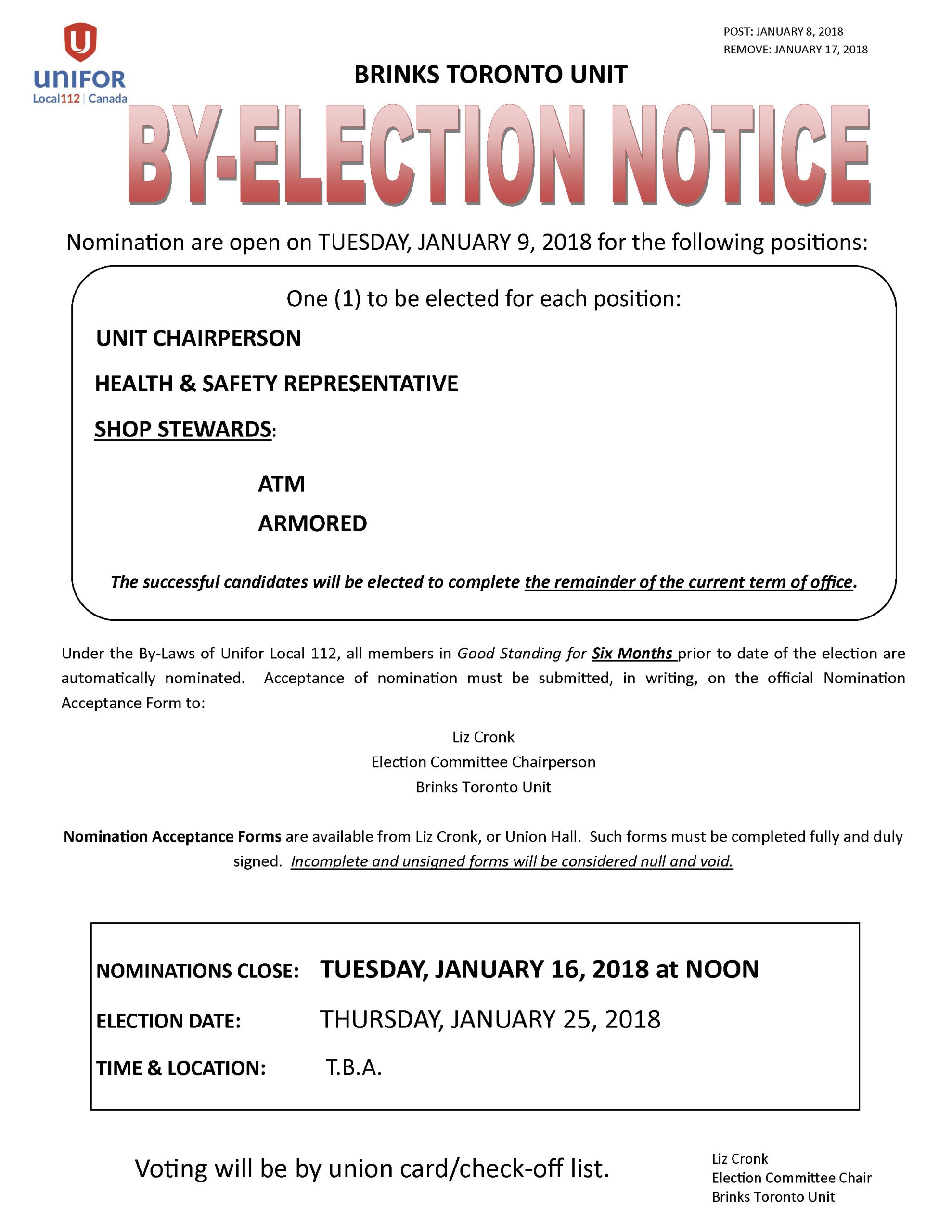 UNIFOR
Local112 | Canada

POST: JANUARY 8, 2018
REMOVE: JANUARY 17, 2018

BRINKS TORONTO UNIT

BY-ELECTION NOTICE

Nomination are open on TUESDAY, JANUARY 9, 2018 for the following positions:

One (1) to be elected for each position:

UNIT CHAIRPERSON

HEALTH & SAFETY REPRESENTATIVE

SHOP STEWARDS:

ATM

ARMORED

The successful candidates will be elected to complete the remainder of the current term of office.

Under the By-Laws of Unifor Local 112, all members in Good Standing for Six Months prior to date of the election are automatically nominated. Acceptance of nomination must be submitted, in writing, on the official Nomination Acceptance Form to:

Liz Cronk
Election Committee Chairperson
Brinks Toronto Unit

Nomination Acceptance Forms are available from Liz Cronk, or Union Hall. Such forms must be completed fully and duly signed. Incomplete and unsigned forms will be considered null and void.

NOMINATIONS CLOSE: TUESDAY, JANUARY 16, 2018 at NOON

ELECTION DATE: THURSDAY, JANUARY 25, 2018

TIME & LOCATION: T.B.A.

Voting will be by union card/check-off list.

Liz Cronk
Election Committee Chair
Brinks Toronto Unit